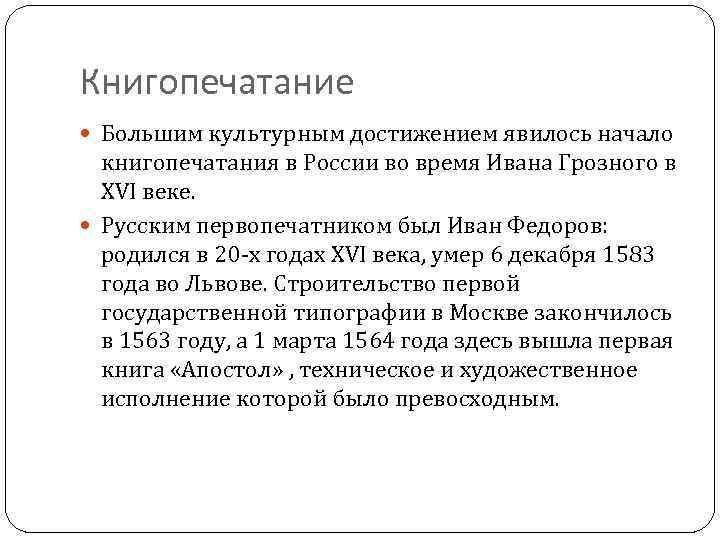 Книгопечатание

Большим культурным достижением явилось начало книгопечатания в России во время Ивана Грозного в XVI веке.

Русским первопечатником был Иван Федоров: родился в 20-х годах XVI века, умер 6 декабря 1583 года во Львове. Строительство первой государственной типографии в Москве закончилось в 1563 году, а 1 марта 1564 года здесь вышла первая книга «Апостол» , техническое и художественное исполнение которой было превосходным.